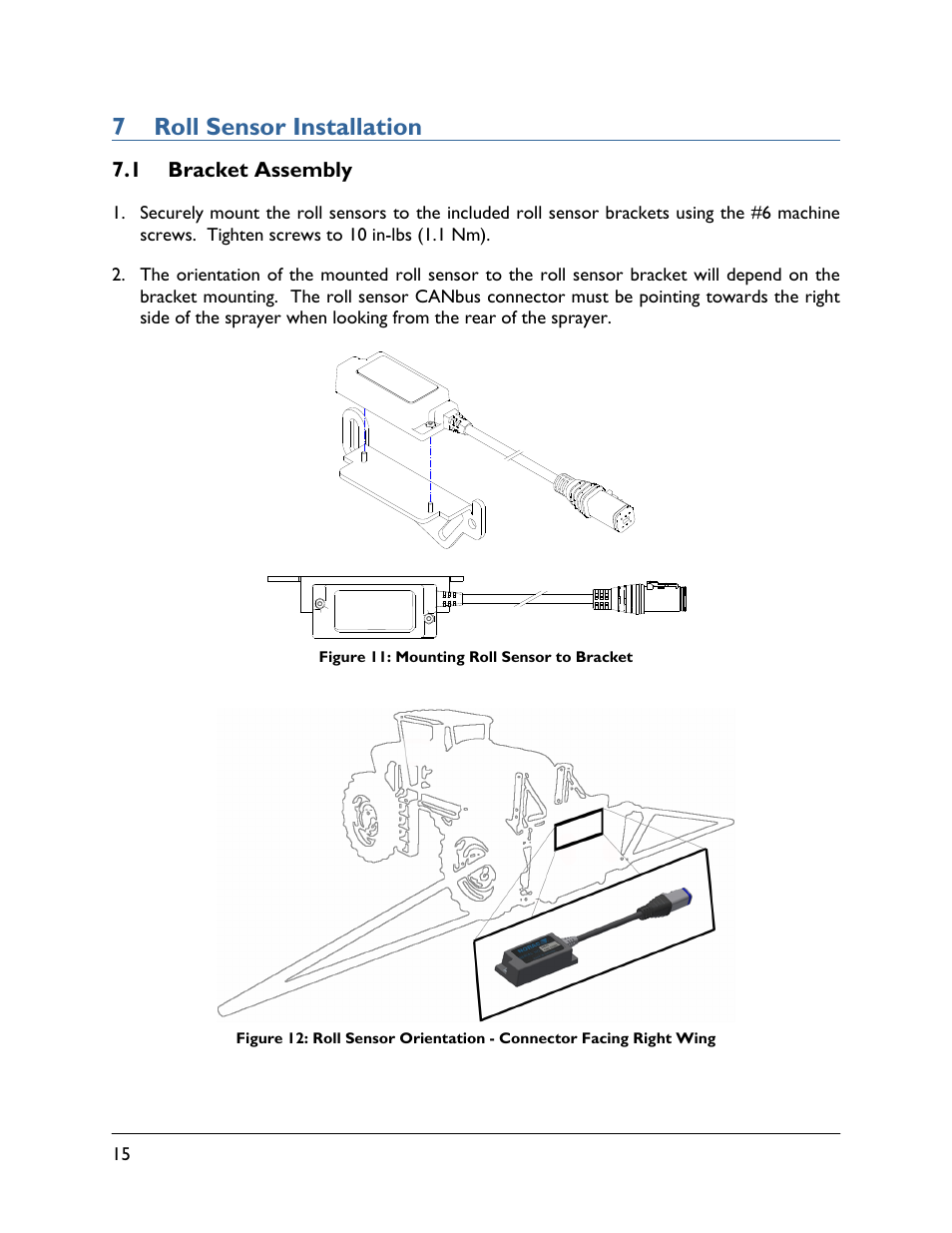 7 Roll Sensor Installation

7.1 Bracket Assembly

1. Securely mount the roll sensors to the included roll sensor brackets using the #6 machine screws. Tighten screws to 10 in-lbs (1.1 Nm).

2. The orientation of the mounted roll sensor to the roll sensor bracket will depend on the bracket mounting. The roll sensor CANbus connector must be pointing towards the right side of the sprayer when looking from the rear of the sprayer.

Figure 11: Mounting Roll Sensor to Bracket

Figure 12: Roll Sensor Orientation - Connector Facing Right Wing

15